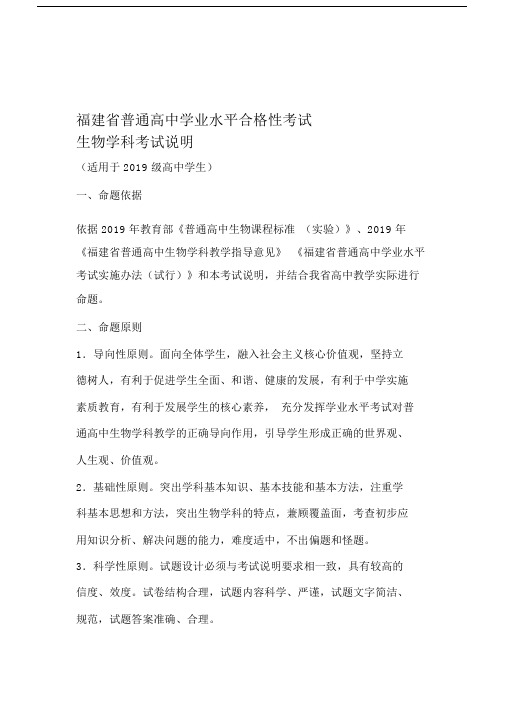 福建省普通高中学业水平合格性考试
生物学科考试说明

（适用于 2019 级高中学生）

一、命题依据

依据 2019 年教育部《普通高中生物课程标准 （实验）》、2019 年《福建省普通高中生物学科教学指导意见》 《福建省普通高中学业水平考试实施办法（试行）》和本考试说明，并结合我省高中教学实际进行命题。

二、命题原则

1．导向性原则。面向全体学生，融入社会主义核心价值观，坚持立德树人，有利于促进学生全面、和谐、健康的发展，有利于中学实施素质教育，有利于发展学生的核心素养， 充分发挥学业水平考试对普通高中生物学科教学的正确导向作用，引导学生形成正确的世界观、人生观、价值观。

2．基础性原则。突出学科基本知识、基本技能和基本方法，注重学科基本思想和方法，突出生物学科的特点，兼顾覆盖面，考查初步应用知识分析、解决问题的能力，难度适中，不出偏题和怪题。

3．科学性原则。试题设计必须与考试说明要求相一致，具有较高的信度、效度。试卷结构合理，试题内容科学、严谨，试题文字简洁、规范，试题答案准确、合理。